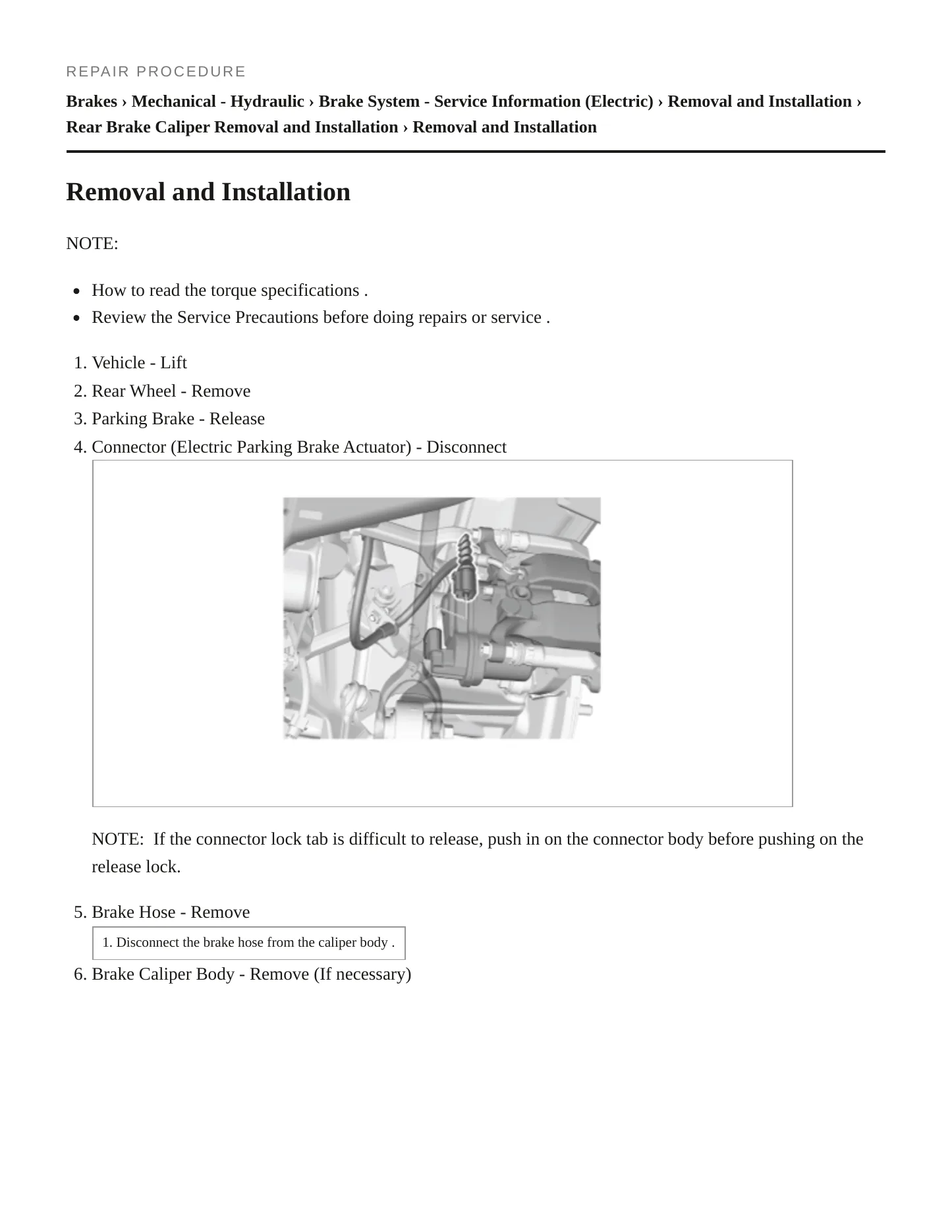 REPAIR PROCEDURE

Brakes › Mechanical - Hydraulic › Brake System - Service Information (Electric) › Removal and Installation › Rear Brake Caliper Removal and Installation › Removal and Installation

Removal and Installation

NOTE:

• How to read the torque specifications .
• Review the Service Precautions before doing repairs or service .

1. Vehicle - Lift
2. Rear Wheel - Remove
3. Parking Brake - Release
4. Connector (Electric Parking Brake Actuator) - Disconnect

NOTE: If the connector lock tab is difficult to release, push in on the connector body before pushing on the release lock.

5. Brake Hose - Remove

1. Disconnect the brake hose from the caliper body .

6. Brake Caliper Body - Remove (If necessary)